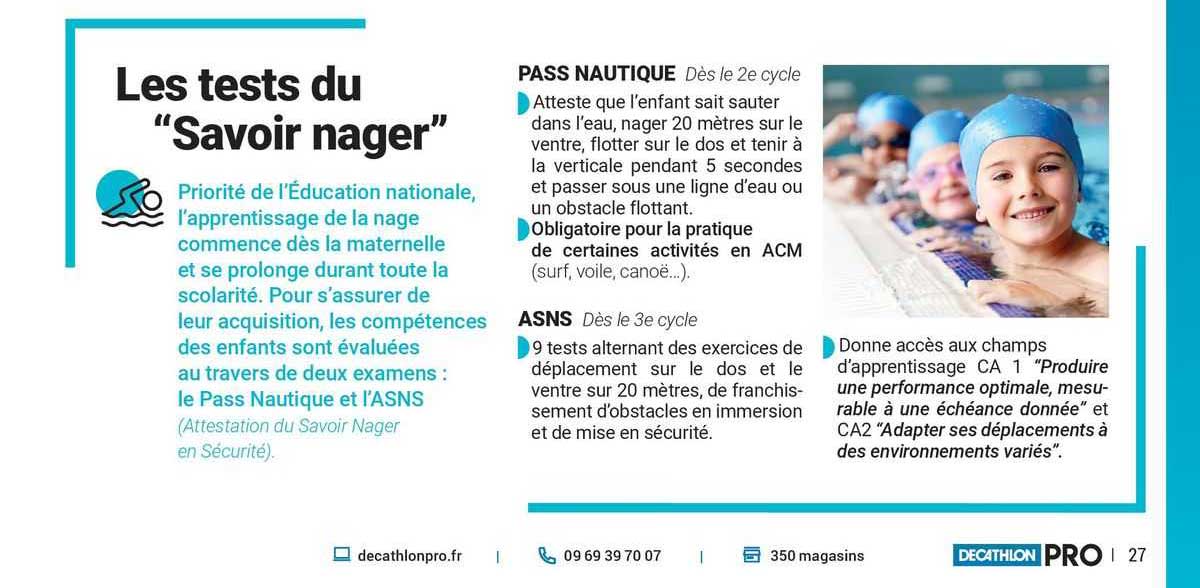 Les tests du "Savoir nager"

Priorité de l'Éducation nationale, l'apprentissage de la nage commence dès la maternelle et se prolonge durant toute la scolarité. Pour s'assurer de leur acquisition, les compétences des enfants sont évaluées au travers de deux examens : le Pass Nautique et l'ASNS (Attestation du Savoir Nager en Sécurité).

PASS NAUTIQUE Dès le 2e cycle

Atteste que l'enfant sait sauter dans l'eau, nager 20 mètres sur le ventre, flotter sur le dos et tenir à la verticale pendant 5 secondes et passer sous une ligne d'eau ou un obstacle flottant.

Obligatoire pour la pratique de certaines activités en ACM (surf, voile, canoë...).

ASNS Dès le 3e cycle

9 tests alternant des exercices de déplacement sur le dos et le ventre sur 20 mètres, de franchissement d'obstacles en immersion et de mise en sécurité.

Donne accès aux champs d'apprentissage CA 1 "Produire une performance optimale, mesurable à une échéance donnée" et CA2 "Adapter ses déplacements à des environnements variés".

decathlonpro.fr | 09 69 39 70 07 | 350 magasins DECATHLON PRO | 27